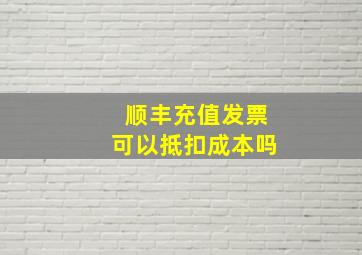 顺丰充值发票
可以抵扣成本吗